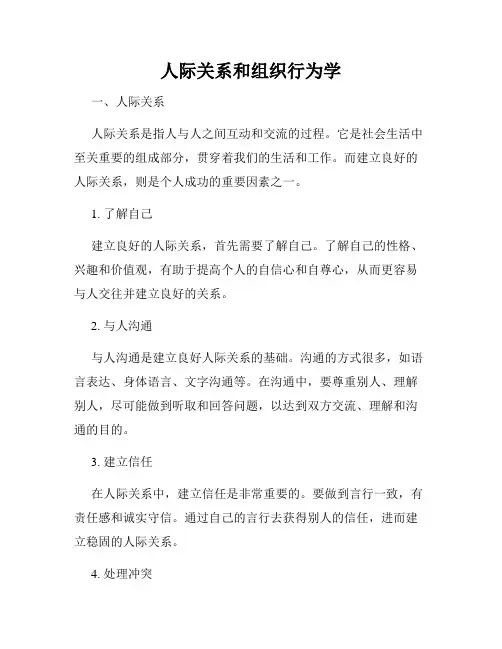 人际关系和组织行为学

一、人际关系

人际关系是指人与人之间互动和交流的过程。它是社会生活中至关重要的组成部分，贯穿着我们的生活和工作。而建立良好的人际关系，则是个人成功的重要因素之一。

1. 了解自己

建立良好的人际关系，首先需要了解自己。了解自己的性格、兴趣和价值观，有助于提高个人的自信心和自尊心，从而更容易与人交往并建立良好的关系。

2. 与人沟通

与人沟通是建立良好人际关系的基础。沟通的方式很多，如语言表达、身体语言、文字沟通等。在沟通中，要尊重别人、理解别人，尽可能做到听取和回答问题，以达到双方交流、理解和沟通的目的。

3. 建立信任

在人际关系中，建立信任是非常重要的。要做到言行一致，有责任感和诚实守信。通过自己的言行去获得别人的信任，进而建立稳固的人际关系。

4. 处理冲突